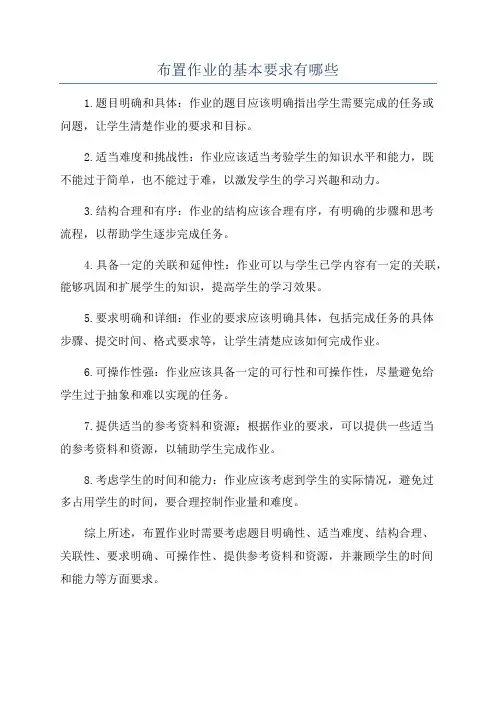 布置作业的基本要求有哪些

1.题目明确和具体：作业的题目应该明确指出学生需要完成的任务或问题，让学生清楚作业的要求和目标。

2.适当难度和挑战性：作业应该适当考验学生的知识水平和能力，既不能过于简单，也不能过于难，以激发学生的学习兴趣和动力。

3.结构合理和有序：作业的结构应该合理有序，有明确的步骤和思考流程，以帮助学生逐步完成任务。

4.具备一定的关联和延伸性：作业可以与学生已学内容有一定的关联，能够巩固和扩展学生的知识，提高学生的学习效果。

5.要求明确和详细：作业的要求应该明确具体，包括完成任务的具体步骤、提交时间、格式要求等，让学生清楚应该如何完成作业。

6.可操作性强：作业应该具备一定的可行性和可操作性，尽量避免给学生过于抽象和难以实现的任务。

7.提供适当的参考资料和资源：根据作业的要求，可以提供一些适当的参考资料和资源，以辅助学生完成作业。

8.考虑学生的时间和能力：作业应该考虑到学生的实际情况，避免过多占用学生的时间，要合理控制作业量和难度。

综上所述，布置作业时需要考虑题目明确性、适当难度、结构合理、关联性、要求明确、可操作性、提供参考资料和资源，并兼顾学生的时间和能力等方面要求。